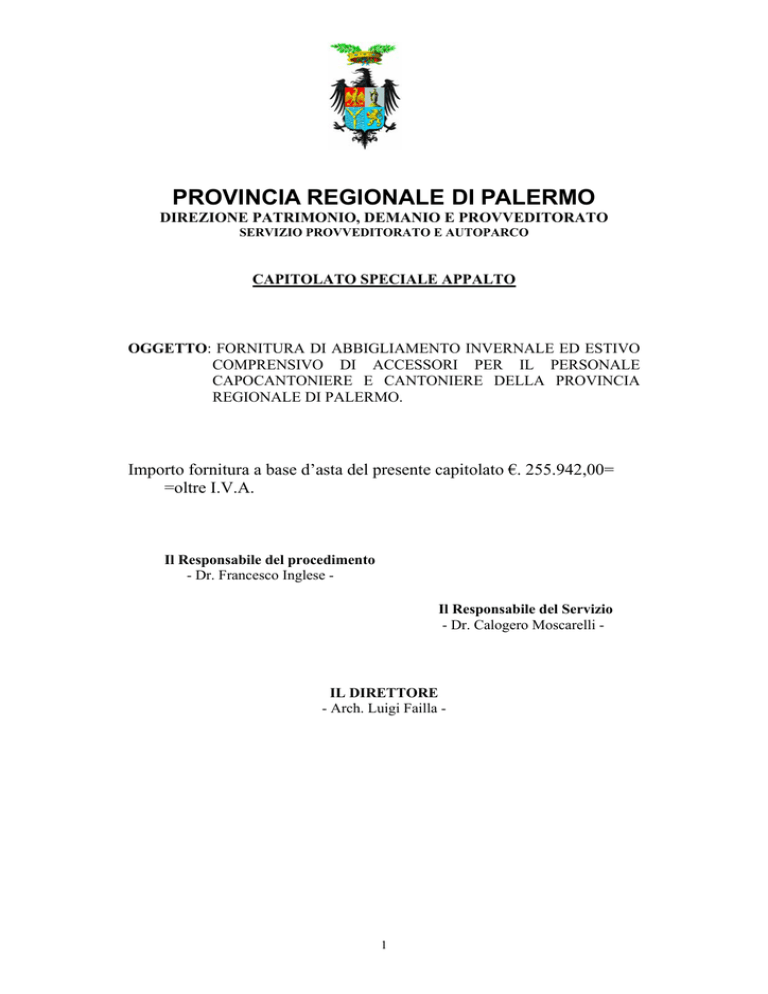 PROVINCIA REGIONALE DI PALERMO
DIREZIONE PATRIMONIO, DEMANIO E PROVVEDITORATO
SERVIZIO PROVVEDITORATO E AUTOPARCO

CAPITOLATO SPECIALE APPALTO

OGGETTO: FORNITURA DI ABBIGLIAMENTO INVERNALE ED ESTIVO COMPRENSIVO DI ACCESSORI PER IL PERSONALE CAPOCANTONIERE E CANTONIERE DELLA PROVINCIA REGIONALE DI PALERMO.

Importo fornitura a base d'asta del presente capitolato €. 255.942,00= =oltre I.V.A.

Il Responsabile del procedimento
- Dr. Francesco Inglese -

Il Responsabile del Servizio
- Dr. Calogero Moscarelli -

IL DIRETTORE
- Arch. Luigi Failla -

1